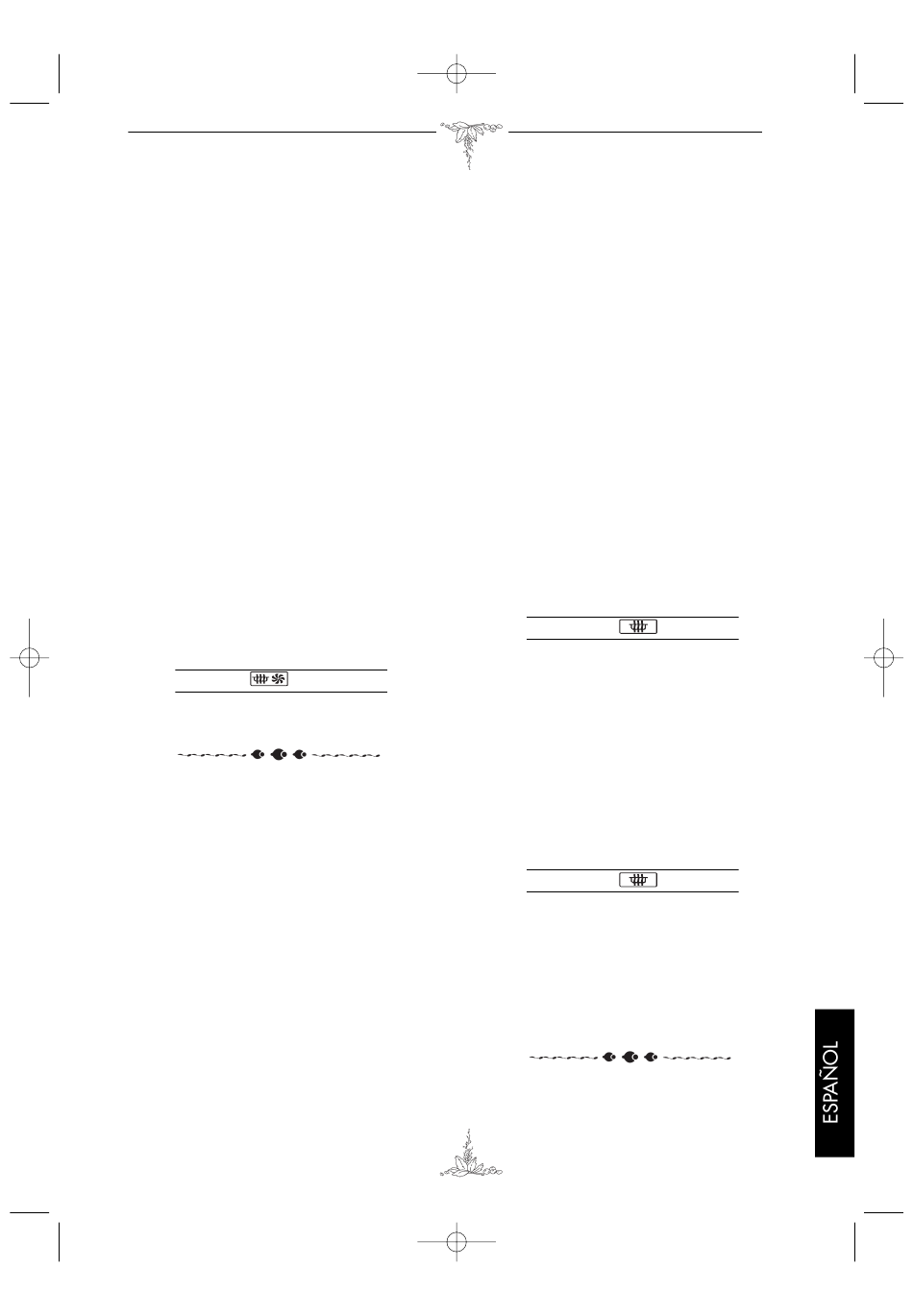 ESPAÑOL